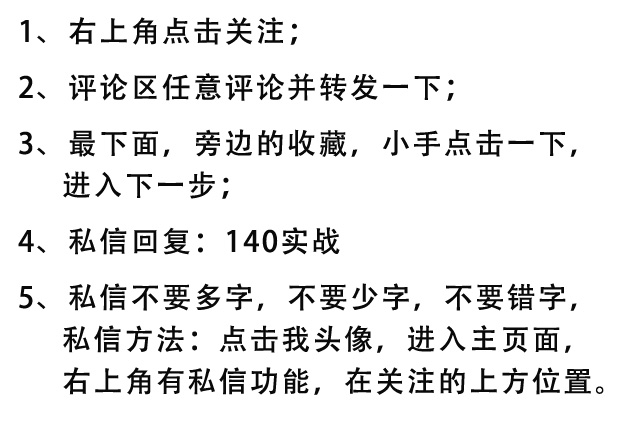 1、右上角点击关注；

2、评论区任意评论并转发一下；

3、最下面，旁边的收藏，小手点击一下，进入下一步；

4、私信回复：140实战

5、私信不要多字，不要少字，不要错字，私信方法：点击我头像，进入主页面，右上角有私信功能，在关注的上方位置。